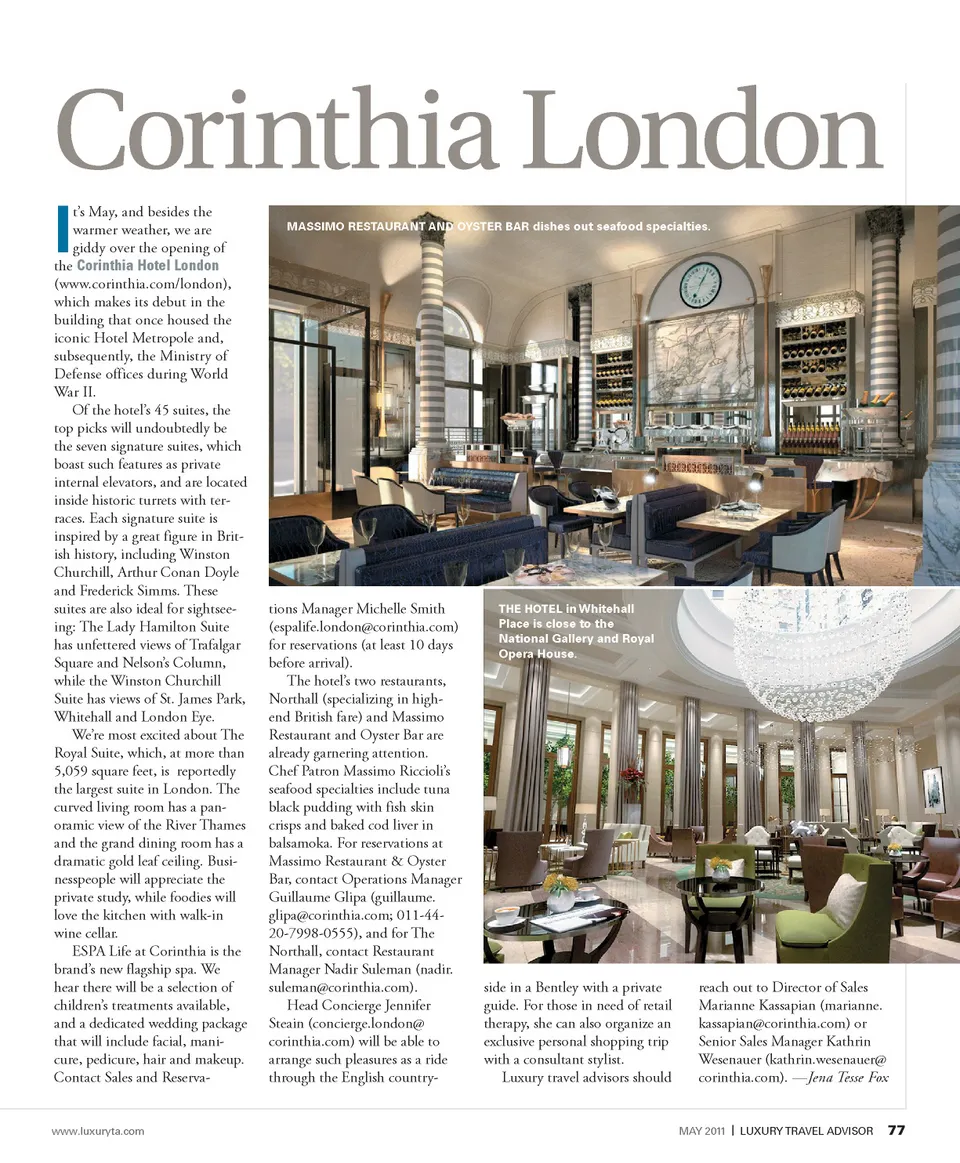 Corinthia London

It's May, and besides the warmer weather, we are giddy over the opening of the Corinthia Hotel London (www.corinthia.com/london), which makes its debut in the building that once housed the iconic Hotel Metropole and, subsequently, the Ministry of Defense offices during World War II.

Of the hotel's 45 suites, the top picks will undoubtedly be the seven signature suites, which boast such features as private internal elevators, and are located inside historic turrets with terraces. Each signature suite is inspired by a great figure in British history, including Winston Churchill, Arthur Conan Doyle and Frederick Simms. These suites are also ideal for sightseeing: The Lady Hamilton Suite has unfettered views of Trafalgar Square and Nelson's Column, while the Winston Churchill Suite has views of St. James Park, Whitehall and London Eye.

We're most excited about The Royal Suite, which, at more than 5,059 square feet, is reportedly the largest suite in London. The curved living room has a panoramic view of the River Thames and the grand dining room has a dramatic gold leaf ceiling. Businesspeople will appreciate the private study, while foodies will love the kitchen with walk-in wine cellar.

ESPA Life at Corinthia is the brand's new flagship spa. We hear there will be a selection of children's treatments available, and a dedicated wedding package that will include facial, manicure, pedicure, hair and makeup. Contact Sales and Reservations Manager Michelle Smith (espalife.london@corinthia.com) for reservations (at least 10 days before arrival).

The hotel's two restaurants, Northall (specializing in high-end British fare) and Massimo Restaurant and Oyster Bar are already garnering attention. Chef Patron Massimo Riccioli's seafood specialties include tuna black pudding with fish skin crisps and baked cod liver in balsamoka. For reservations at Massimo Restaurant & Oyster Bar, contact Operations Manager Guillaume Glipa (guillaume.glipa@corinthia.com; 011-44-20-7998-0555), and for The Northall, contact Restaurant Manager Nadir Suleman (nadir.suleman@corinthia.com).

Head Concierge Jennifer Steain (concierge.london@corinthia.com) will be able to arrange such pleasures as a ride through the English countryside in a Bentley with a private guide. For those in need of retail therapy, she can also organize an exclusive personal shopping trip with a consultant stylist.

Luxury travel advisors should reach out to Director of Sales Marianne Kassapian (marianne.kassapian@corinthia.com) or Senior Sales Manager Kathrin Wesenauer (kathrin.wesenauer@corinthia.com). —Jena Tesse Fox

MASSIMO RESTAURANT AND OYSTER BAR dishes out seafood specialties.

THE HOTEL in Whitehall Place is close to the National Gallery and Royal Opera House.

www.luxuryta.com

MAY 2011 | LUXURY TRAVEL ADVISOR 77